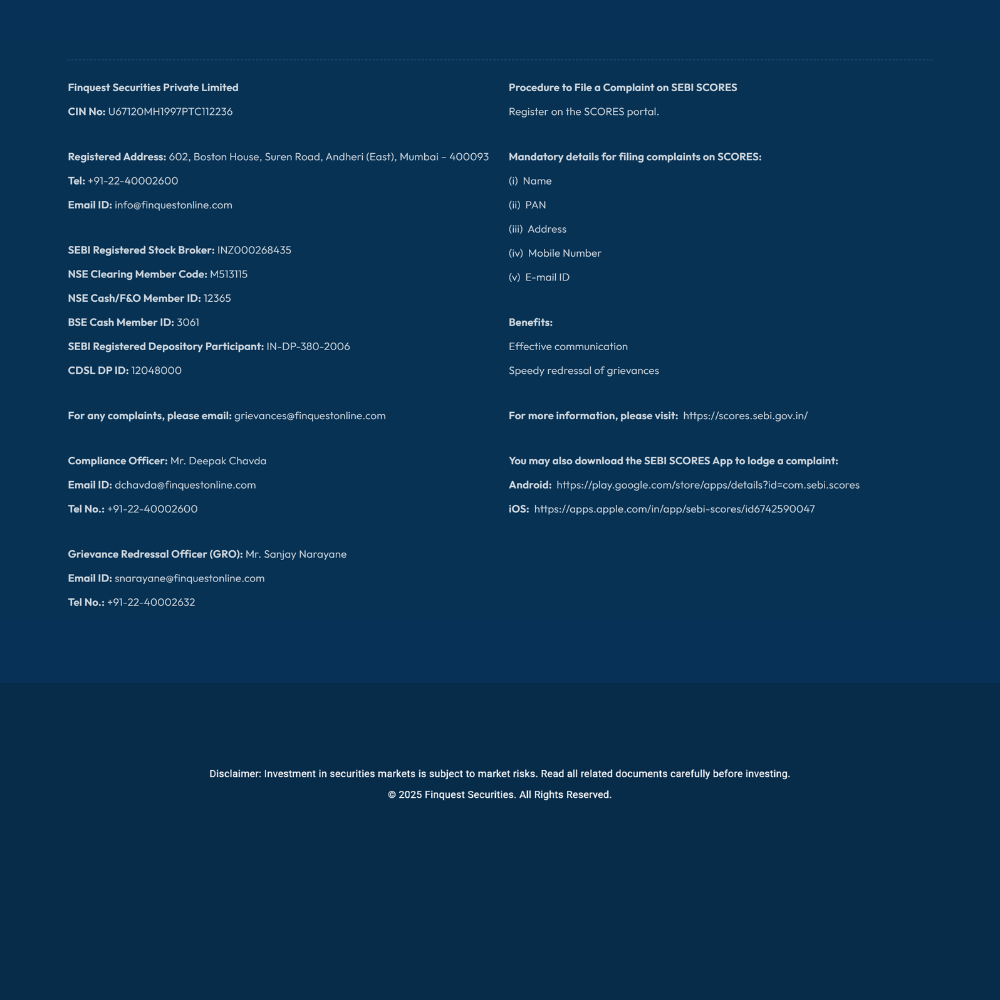 Finquest Securities Private Limited

CIN No: U67120MH1997PTC112236

Registered Address: 602, Boston House, Suren Road, Andheri (East), Mumbai – 400093

Tel: +91-22-40002600

Email ID: info@finquestonline.com

SEBI Registered Stock Broker: INZ000268435

NSE Clearing Member Code: M51315

NSE Cash/F&O Member ID: 12365

BSE Cash Member ID: 3061

SEBI Registered Depository Participant: IN-DP-380-2006

CDSL DP ID: 12048000

For any complaints, please email: grievances@finquestonline.com

Compliance Officer: Mr. Deepak Chavda

Email ID: dchavda@finquestonline.com

Tel No.: +91-22-40002600

Grievance Redressal Officer (GRO): Mr. Sanjay Narayane

Email ID: snarayane@finquestonline.com

Tel No.: +91-22-40002632

Procedure to File a Complaint on SEBI SCORES

Register on the SCORES portal.

Mandatory details for filing complaints on SCORES:

(i) Name

(ii) PAN

(iii) Address

(iv) Mobile Number

(v) E-mail ID

Benefits:

Effective communication

Speedy redressal of grievances

For more information, please visit: https://scores.sebi.gov.in/

You may also download the SEBI SCORES App to lodge a complaint:

Android: https://play.google.com/store/apps/details?id=com.sebi.scores

iOS: https://apps.apple.com/in/app/sebi-scores/id6742590047

Disclaimer: Investment in securities markets is subject to market risks. Read all related documents carefully before investing.

© 2025 Finquest Securities. All Rights Reserved.